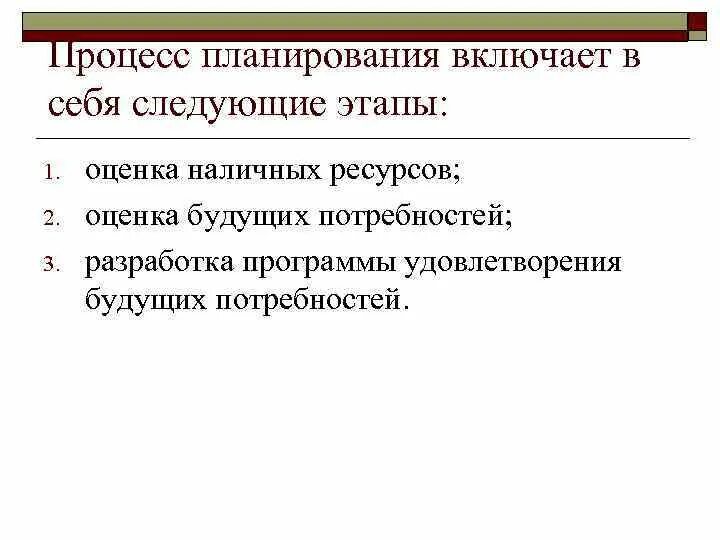 Процесс планирования включает в себя следующие этапы:

1. оценка наличных ресурсов;
2. оценка будущих потребностей;
3. разработка программы удовлетворения будущих потребностей.